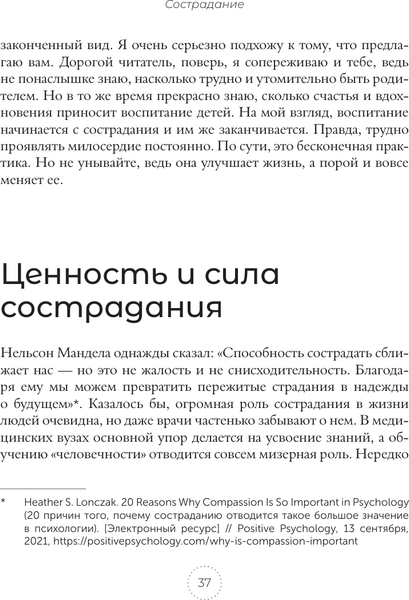 Сострадание

законченный вид. Я очень серьезно подхожу к тому, что предлагаю вам. Дорогой читатель, поверь, я сопереживаю и тебе, ведь не понаслышке знаю, насколько трудно и утомительно быть родителем. Но в то же время прекрасно знаю, сколько счастья и вдохновения приносит воспитание детей. На мой взгляд, воспитание начинается с сострадания и им же заканчивается. Правда, трудно проявлять милосердие постоянно. По сути, это бесконечная практика. Но не унывайте, ведь она улучшает жизнь, а порой и вовсе меняет ее.

Ценность и сила сострадания

Нельсон Мандела однажды сказал: «Способность сострадать сближает нас — но это не жалость и не снисходительность. Благодаря ему мы можем превратить пережитые страдания в надежды о будущем»*. Казалось бы, огромная роль сострадания в жизни людей очевидна, но даже врачи частенько забывают о нем. В медицинских вузах основной упор делается на усвоение знаний, а обучению «человечности» отводится совсем мизерная роль. Нередко

* Heather S. Lonczak. 20 Reasons Why Compassion Is So Important in Psychology (20 причин того, почему состраданию отводится такое большое значение в психологии). [Электронный ресурс] // Positive Psychology, 13 сентября, 2021, https://positivepsychology.com/why-is-compassion-important

37